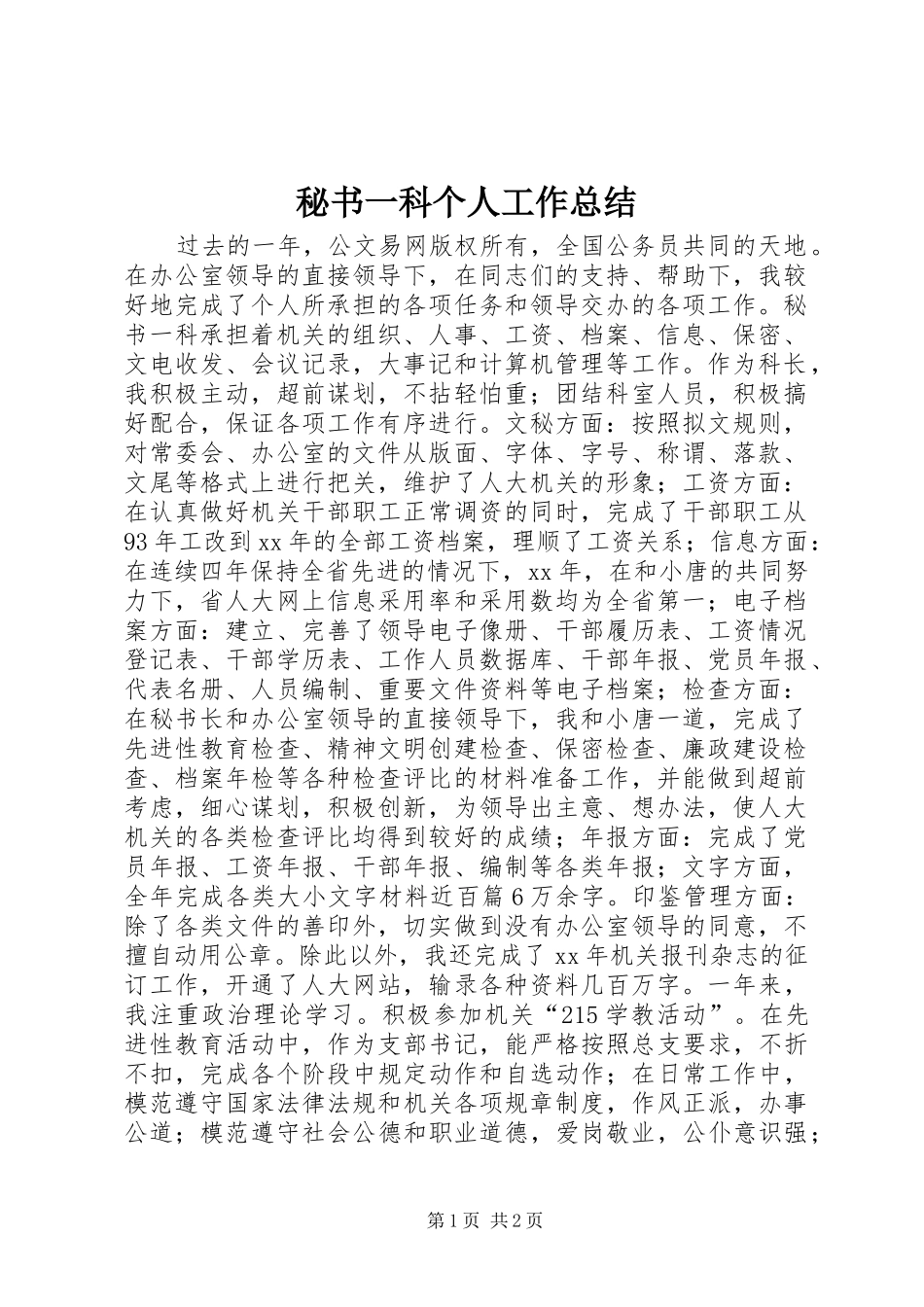 秘书一科个人工作总结

过去的一年，公文易网版权所有，全国公务员共同的天地。在办公室领导的直接领导下，在同志们的支持、帮助下，我较好地完成了个人所承担的各项任务和领导交办的各项工作。秘书一科承担着机关的组织、人事、工资、档案、信息、保密、文电收发、会议记录，大事记和计算机管理等工作。作为科长，我积极主动，超前谋划，不拈轻怕重；团结科室人员，积极搞好配合，保证各项工作有序进行。文秘方面：按照拟文规则，对常委会、办公室的文件从版面、字体、字号、称谓、落款、文尾等格式上进行把关，维护了人大机关的形象；工资方面：在认真做好机关干部职工正常调资的同时，完成了干部职工从93年工改到xx年的全部工资档案，理顺了工资关系；信息方面：在连续四年保持全省先进的情况下，xx年，在和小唐的共同努力下，省人大网上信息采用率和采用数均为全省第一；电子档案方面：建立、完善了领导电子像册、干部履历表、工资情况登记表、干部学历表、工作人员数据库、干部年报、党员年报、代表名册、人员编制、重要文件资料等电子档案；检查方面：在秘书长和办公室领导的直接领导下，我和小唐一道，完成了先进性教育检查、精神文明创建检查、保密检查、廉政建设检查、档案年检等各种检查评比的材料准备工作，并能做到超前考虑，细心谋划，积极创新，为领导出主意、想办法，使人大机关的各类检查评比均得到较好的成绩；年报方面：完成了党员年报、工资年报、干部年报、编制等各类年报；文字方面，全年完成各类大小文字材料近百篇6万余字。印鉴管理方面：除了各类文件的善印外，切实做到没有办公室领导的同意，不擅自动用公章。除此以外，我还完成了xx年机关报刊杂志的征订工作，开通了人大网站，输录各种资料几百万字。一年来，我注重政治理论学习。积极参加机关“215学教活动”。在先进性教育活动中，作为支部书记，能严格按照总支要求，不折不扣，完成各个阶段中规定动作和自选动作；在日常工作中，模范遵守国家法律法规和机关各项规章制度，作风正派，办事公道；模范遵守社会公德和职业道德，爱岗敬业，公仆意识强；

第1页 共2页